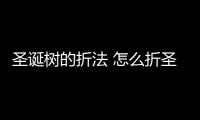 圣诞树的折法 怎么折圣